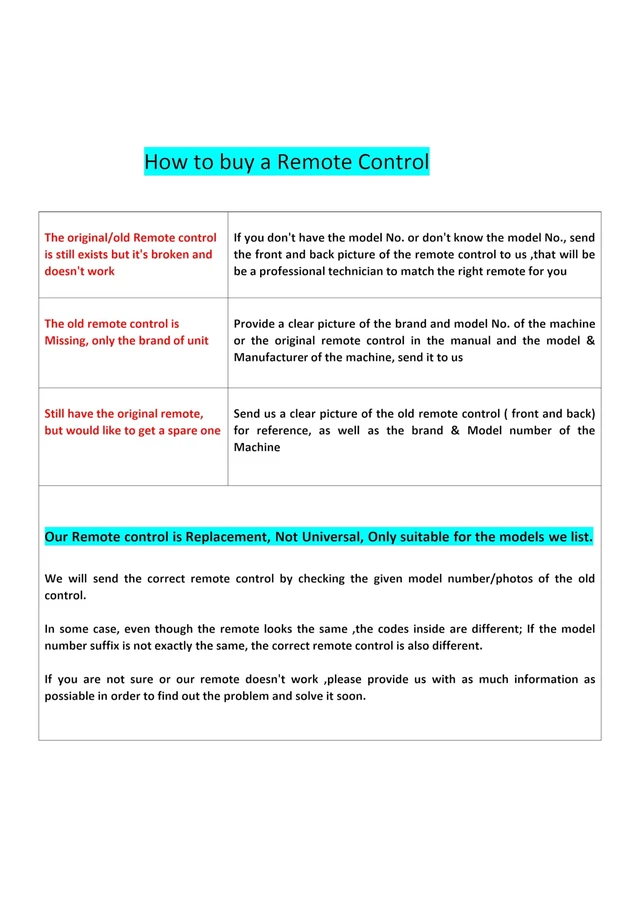 How to buy a Remote Control

| The original/old Remote control is still exists but it's broken and doesn't work | If you don't have the model No. or don't know the model No., send the front and back picture of the remote control to us ,that will be be a professional technician to match the right remote for you |
|---|---|
| The old remote control is Missing, only the brand of unit | Provide a clear picture of the brand and model No. of the machine or the original remote control in the manual and the model & Manufacturer of the machine, send it to us |
| Still have the original remote, but would like to get a spare one | Send us a clear picture of the old remote control ( front and back) for reference, as well as the brand & Model number of the Machine |

Our Remote control is Replacement, Not Universal, Only suitable for the models we list.

We will send the correct remote control by checking the given model number/photos of the old control.

In some case, even though the remote looks the same ,the codes inside are different; If the model number suffix is not exactly the same, the correct remote control is also different.

If you are not sure or our remote doesn't work ,please provide us with as much information as possiable in order to find out the problem and solve it soon.